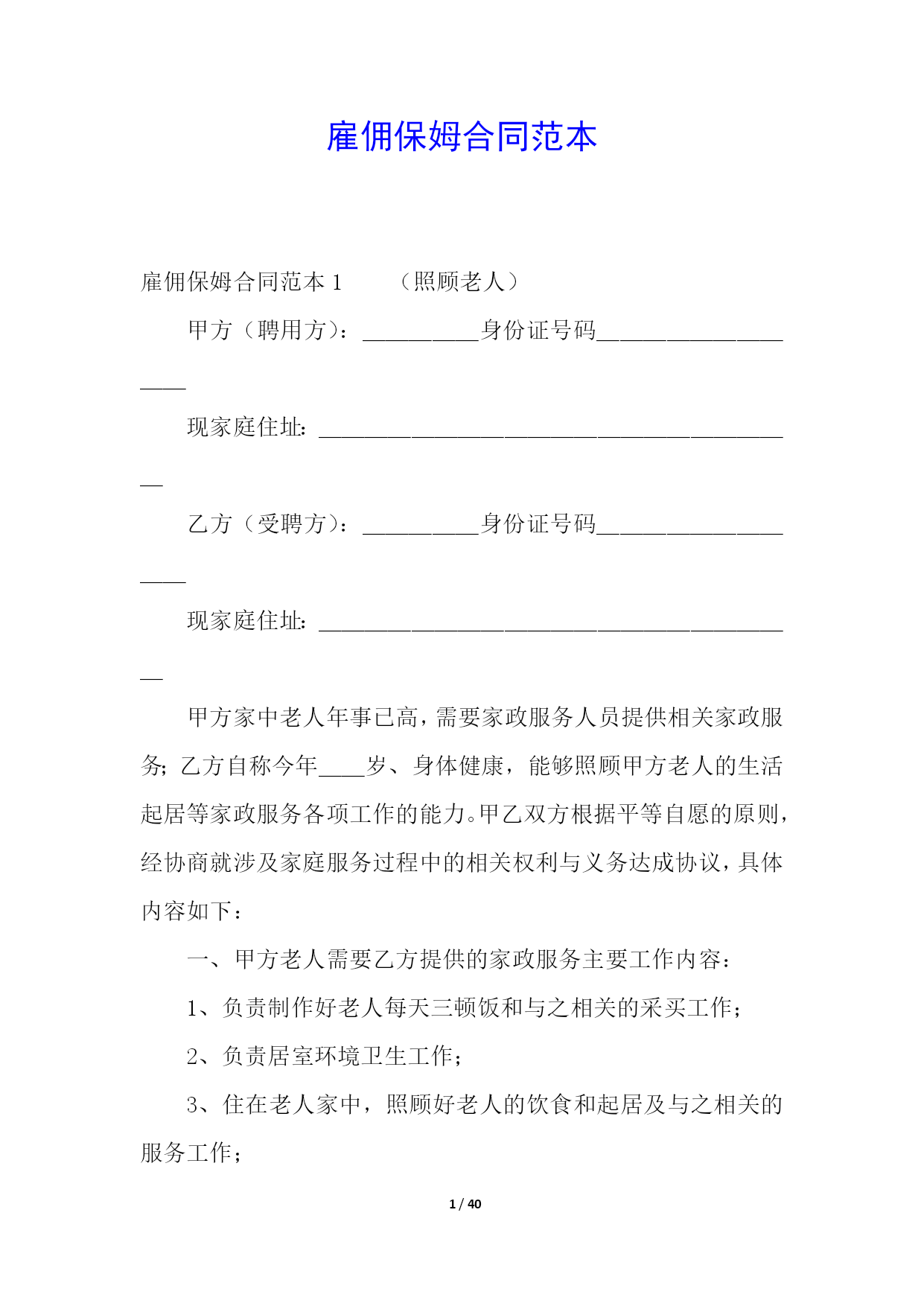 雇佣保姆合同范本

雇佣保姆合同范本 1　　（照顾老人）

甲方（聘用方）：__________身份证号码____________________

现家庭住址：__________________________________________

乙方（受聘方）：__________身份证号码____________________

现家庭住址：__________________________________________

甲方家中老人年事已高，需要家政服务人员提供相关家政服务；乙方自称今年____岁、身体健康，能够照顾甲方老人的生活起居等家政服务各项工作的能力。甲乙双方根据平等自愿的原则，经协商就涉及家庭服务过程中的相关权利与义务达成协议，具体内容如下：

一、甲方老人需要乙方提供的家政服务主要工作内容：

1、负责制作好老人每天三顿饭和与之相关的采买工作；

2、负责居室环境卫生工作；

3、住在老人家中，照顾好老人的饮食和起居及与之相关的服务工作；

1 / 40